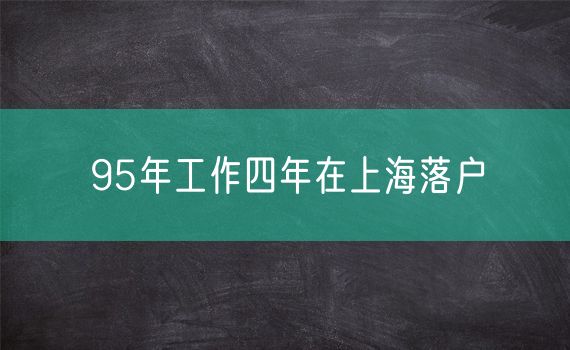 95年工作四年在上海落户